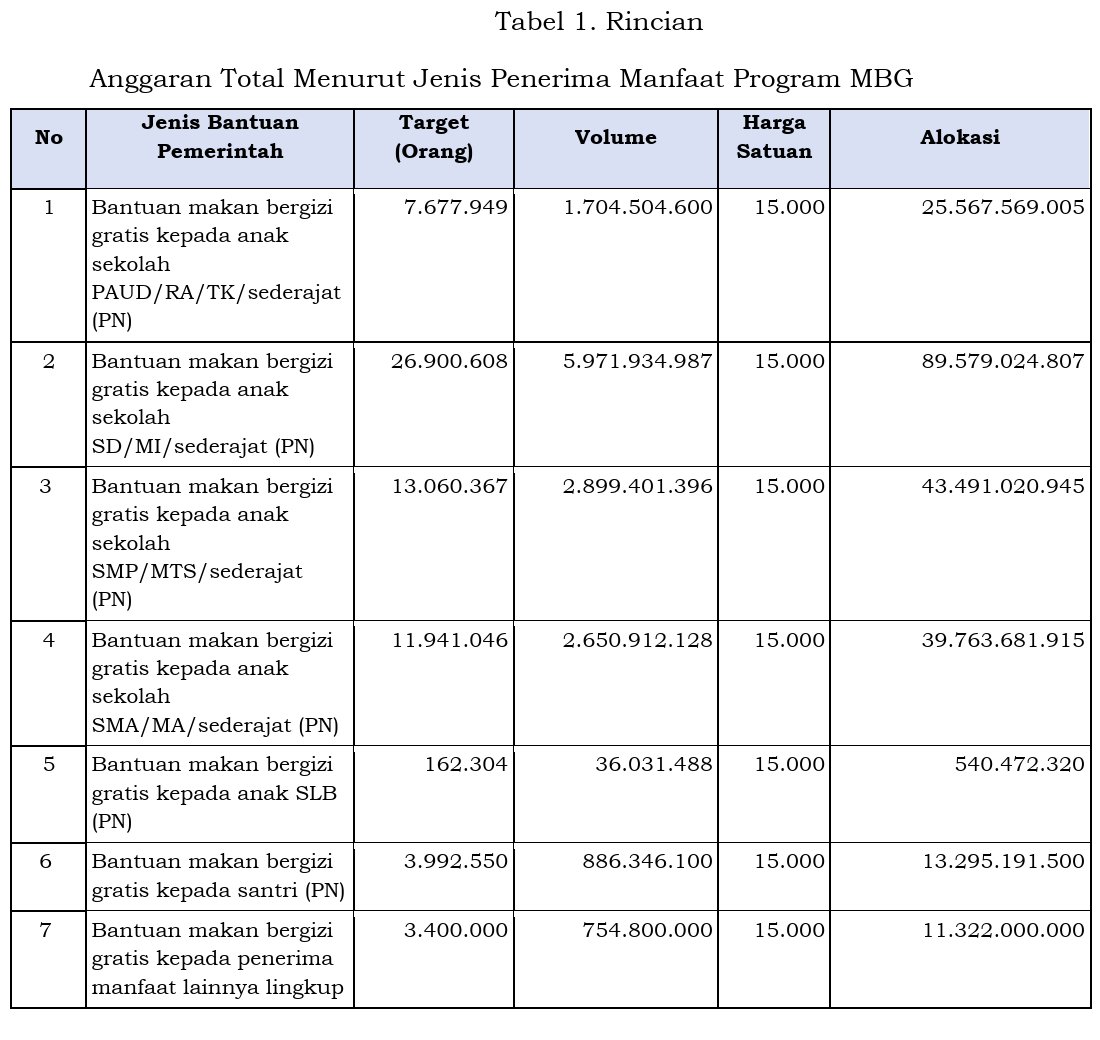 Tabel 1. Rincian

Anggaran Total Menurut Jenis Penerima Manfaat Program MBG

| No | Jenis Bantuan Pemerintah | Target (Orang) | Volume | Harga Satuan | Alokasi |
|---|---|---|---|---|---|
| 1 | Bantuan makan bergizi gratis kepada anak sekolah PAUD/RA/TK/sederajat (PN) | 7.677.949 | 1.704.504.600 | 15.000 | 25.567.569.005 |
| 2 | Bantuan makan bergizi gratis kepada anak sekolah SD/MI/sederajat (PN) | 26.900.608 | 5.971.934.987 | 15.000 | 89.579.024.807 |
| 3 | Bantuan makan bergizi gratis kepada anak sekolah SMP/MTS/sederajat (PN) | 13.060.367 | 2.899.401.396 | 15.000 | 43.491.020.945 |
| 4 | Bantuan makan bergizi gratis kepada anak sekolah SMA/MA/sederajat (PN) | 11.941.046 | 2.650.912.128 | 15.000 | 39.763.681.915 |
| 5 | Bantuan makan bergizi gratis kepada anak SLB (PN) | 162.304 | 36.031.488 | 15.000 | 540.472.320 |
| 6 | Bantuan makan bergizi gratis kepada santri (PN) | 3.992.550 | 886.346.100 | 15.000 | 13.295.191.500 |
| 7 | Bantuan makan bergizi gratis kepada penerima manfaat lainnya lingkup | 3.400.000 | 754.800.000 | 15.000 | 11.322.000.000 |